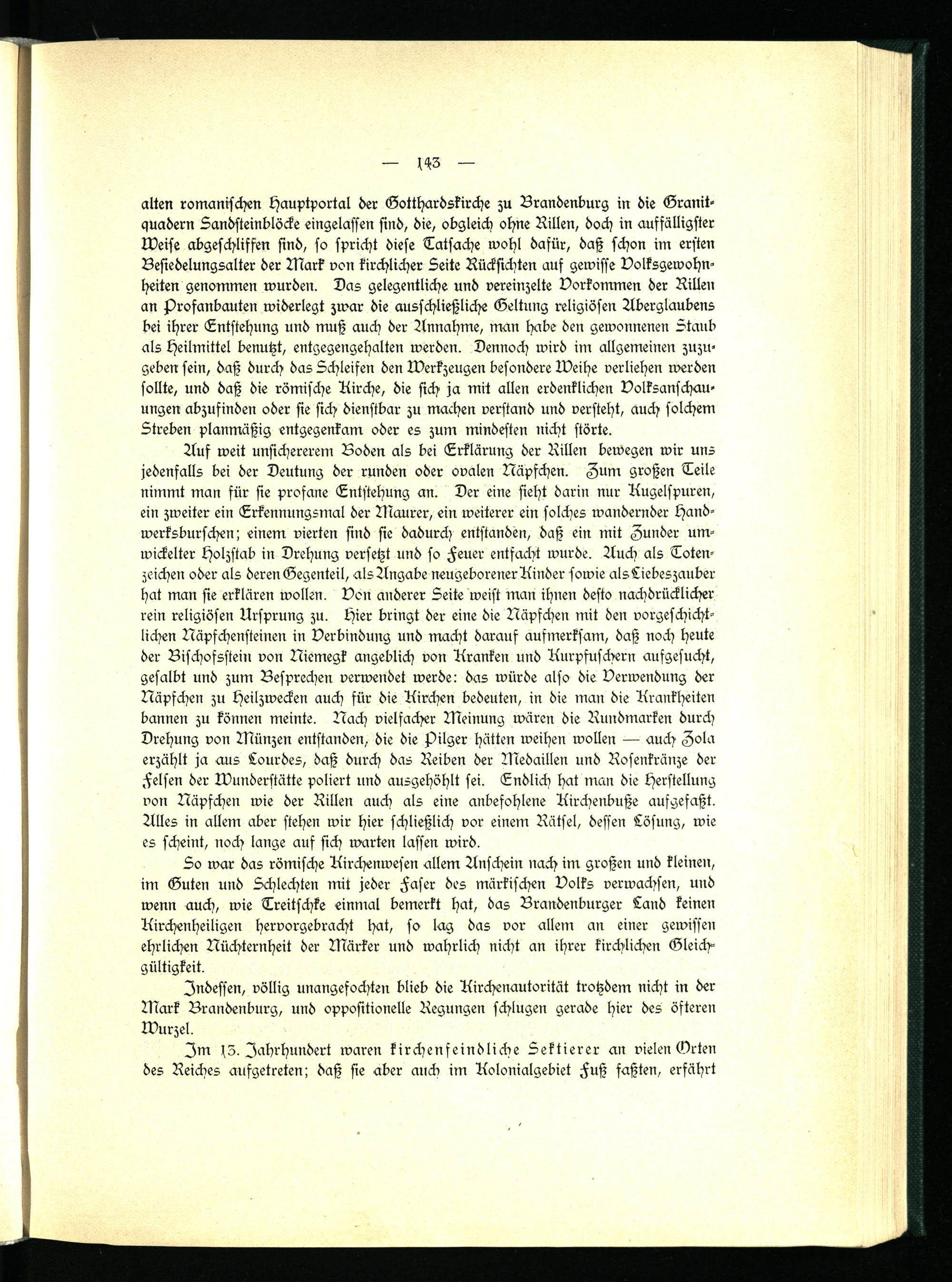 — 143 —

alten romanischen Hauptportal der Gotthardskirche zu Brandenburg in die Granitquadern Sandsteinblöcke eingelassen sind, die, obgleich ohne Rillen, doch in auffälligster Weise abgeschliffen sind, so spricht diese Tatsache wohl dafür, daß schon im ersten Besiedelungsalter der Mark von kirchlicher Seite Rücksichten auf gewisse Volksgewohnheiten genommen wurden. Das gelegentliche und vereinzelte Vorkommen der Rillen an Profanbauten widerlegt zwar die ausschließliche Geltung religiösen Aberglaubens bei ihrer Entstehung und muß auch der Annahme, man habe den gewonnenen Staub als Heilmittel benutzt, entgegengehalten werden. Dennoch wird im allgemeinen zuzugeben sein, daß durch das Schleifen den Werkzeugen besondere Weihe verliehen werden sollte, und daß die römische Kirche, die sich ja mit allen erdenklichen Volksanschauungen abzufinden oder sie sich dienstbar zu machen verstand und versteht, auch solchem Streben planmäßig entgegenkam oder es zum mindesten nicht störte.

Auf weit unsichererem Boden als bei Erklärung der Rillen bewegen wir uns jedenfalls bei der Deutung der runden oder ovalen Näpfchen. Zum großen Teile nimmt man für sie profane Entstehung an. Der eine sieht darin nur Kugelspuren, ein zweiter ein Erkennungsmal der Maurer, ein weiterer ein solches wandernder Handwerksburschen; einem vierten sind sie dadurch entstanden, daß ein mit Zunder umwickelter Holzstab in Drehung versetzt und so Feuer entfacht wurde. Auch als Totenzeichen oder als deren Gegenteil, als Angabe neugeborener Kinder sowie als Liebeszauber hat man sie erklären wollen. Von anderer Seite weist man ihnen desto nachdrücklicher rein religiösen Ursprung zu. Hier bringt der eine die Näpfchen mit den vorgeschichtlichen Näpfchensteinen in Verbindung und macht darauf aufmerksam, daß noch heute der Bischofsstein von Niemegk angeblich von Kranken und Kurpfuschern aufgesucht, gesalbt und zum Besprechen verwendet werde: das würde also die Verwendung der Näpfchen zu Heilzwecken auch für die Kirchen bedeuten, in die man die Krankheiten bannen zu können meinte. Nach vielfacher Meinung wären die Rundmarken durch Drehung von Münzen entstanden, die die Pilger hätten weihen wollen — auch Zola erzählt ja aus Lourdes, daß durch das Reiben der Medaillen und Rosenkränze der Felsen der Wunderstätte poliert und ausgehöhlt sei. Endlich hat man die Herstellung von Näpfchen wie der Rillen auch als eine anbefohlene Kirchenbuße aufgefaßt. Alles in allem aber stehen wir hier schließlich vor einem Rätsel, dessen Lösung, wie es scheint, noch lange auf sich warten lassen wird.

So war das römische Kirchenwesen allem Anschein nach im großen und kleinen, im Guten und Schlechten mit jeder Faser des märkischen Volks verwachsen, und wenn auch, wie Treitschke einmal bemerkt hat, das Brandenburger Land keinen Kirchenheiligen hervorgebracht hat, so lag das vor allem an einer gewissen ehrlichen Nüchternheit der Märker und wahrlich nicht an ihrer kirchlichen Gleichgültigkeit.

Indessen, völlig unangefochten blieb die Kirchenautorität trotzdem nicht in der Mark Brandenburg, und oppositionelle Regungen schlugen gerade hier des öfteren Wurzel.

Im 13. Jahrhundert waren kirchenfeindliche Sektierer an vielen Orten des Reiches aufgetreten; daß sie aber auch im Kolonialgebiet Fuß faßten, erfährt